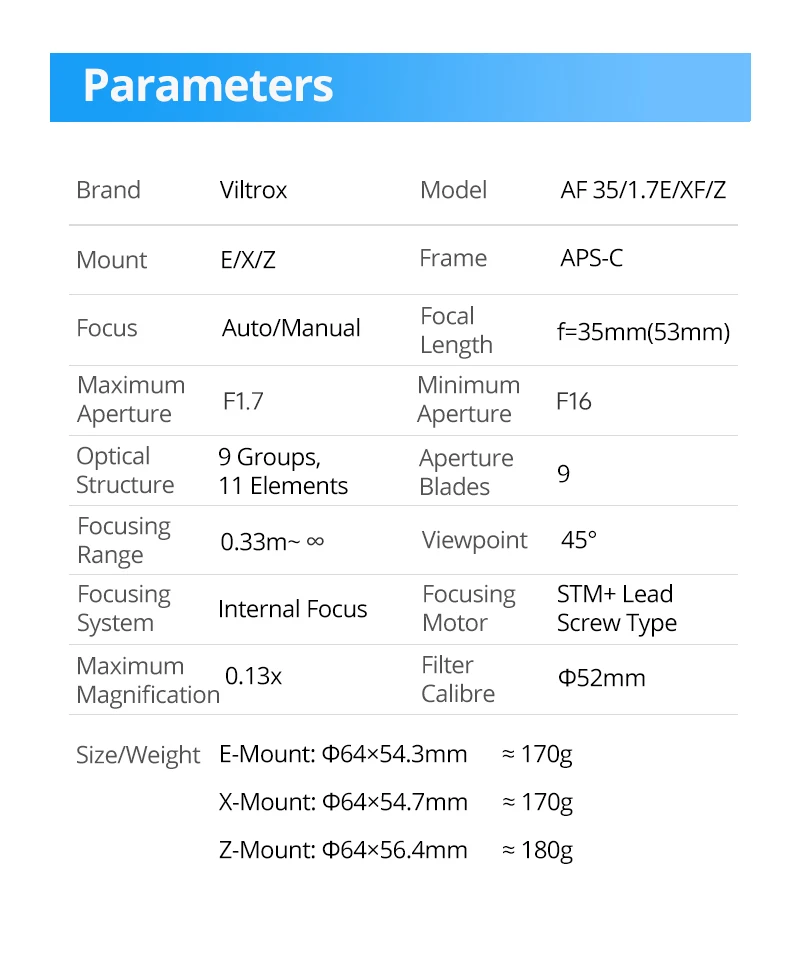 Parameters

| Brand | Viltrox | Model | AF 35/1.7E/XF/Z |
|---|---|---|---|
| Mount | E/X/Z | Frame | APS-C |
| Focus | Auto/Manual | Focal Length | f=35mm(53mm) |
| Maximum Aperture | F1.7 | Minimum Aperture | F16 |
| Optical Structure | 9 Groups, 11 Elements | Aperture Blades | 9 |
| Focusing Range | 0.33m~ ∞ | Viewpoint | 45° |
| Focusing System | Internal Focus | Focusing Motor | STM+ Lead Screw Type |
| Maximum Magnification | 0.13x | Filter Calibre | Φ52mm |

Size/Weight E-Mount: Φ64×54.3mm ≈ 170g
X-Mount: Φ64×54.7mm ≈ 170g
Z-Mount: Φ64×56.4mm ≈ 180g